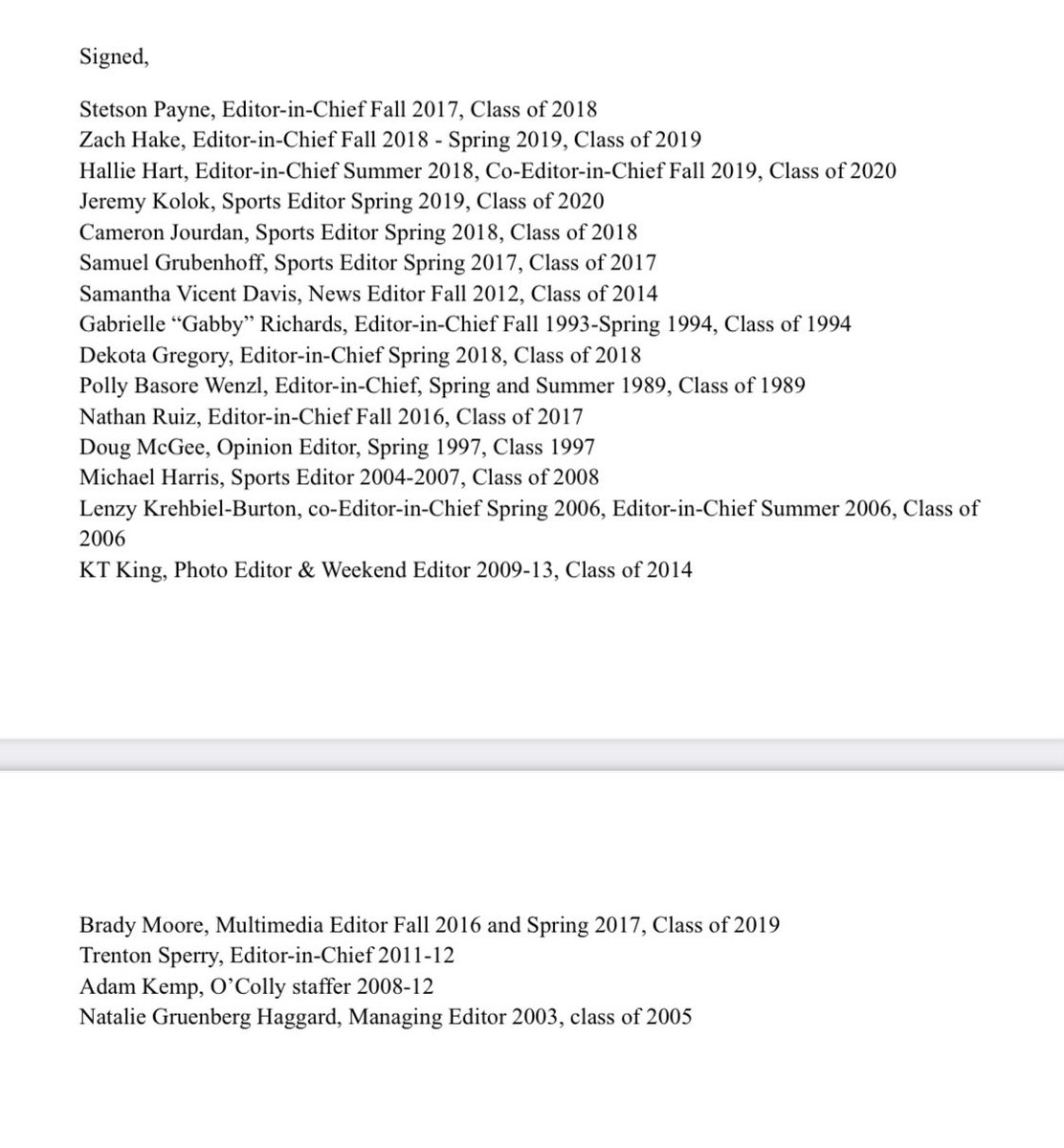 Signed,

Stetson Payne, Editor-in-Chief Fall 2017, Class of 2018
Zach Hake, Editor-in-Chief Fall 2018 - Spring 2019, Class of 2019
Hallie Hart, Editor-in-Chief Summer 2018, Co-Editor-in-Chief Fall 2019, Class of 2020
Jeremy Kolok, Sports Editor Spring 2019, Class of 2020
Cameron Jourdan, Sports Editor Spring 2018, Class of 2018
Samuel Grubenhoff, Sports Editor Spring 2017, Class of 2017
Samantha Vicent Davis, News Editor Fall 2012, Class of 2014
Gabrielle “Gabby” Richards, Editor-in-Chief Fall 1993-Spring 1994, Class of 1994
Dekota Gregory, Editor-in-Chief Spring 2018, Class of 2018
Polly Basore Wenzl, Editor-in-Chief, Spring and Summer 1989, Class of 1989
Nathan Ruiz, Editor-in-Chief Fall 2016, Class of 2017
Doug McGee, Opinion Editor, Spring 1997, Class 1997
Michael Harris, Sports Editor 2004-2007, Class of 2008
Lenzy Krehbiel-Burton, co-Editor-in-Chief Spring 2006, Editor-in-Chief Summer 2006, Class of 2006
KT King, Photo Editor & Weekend Editor 2009-13, Class of 2014

Brady Moore, Multimedia Editor Fall 2016 and Spring 2017, Class of 2019
Trenton Sperry, Editor-in-Chief 2011-12
Adam Kemp, O’Colly staffer 2008-12
Natalie Gruenberg Haggard, Managing Editor 2003, class of 2005